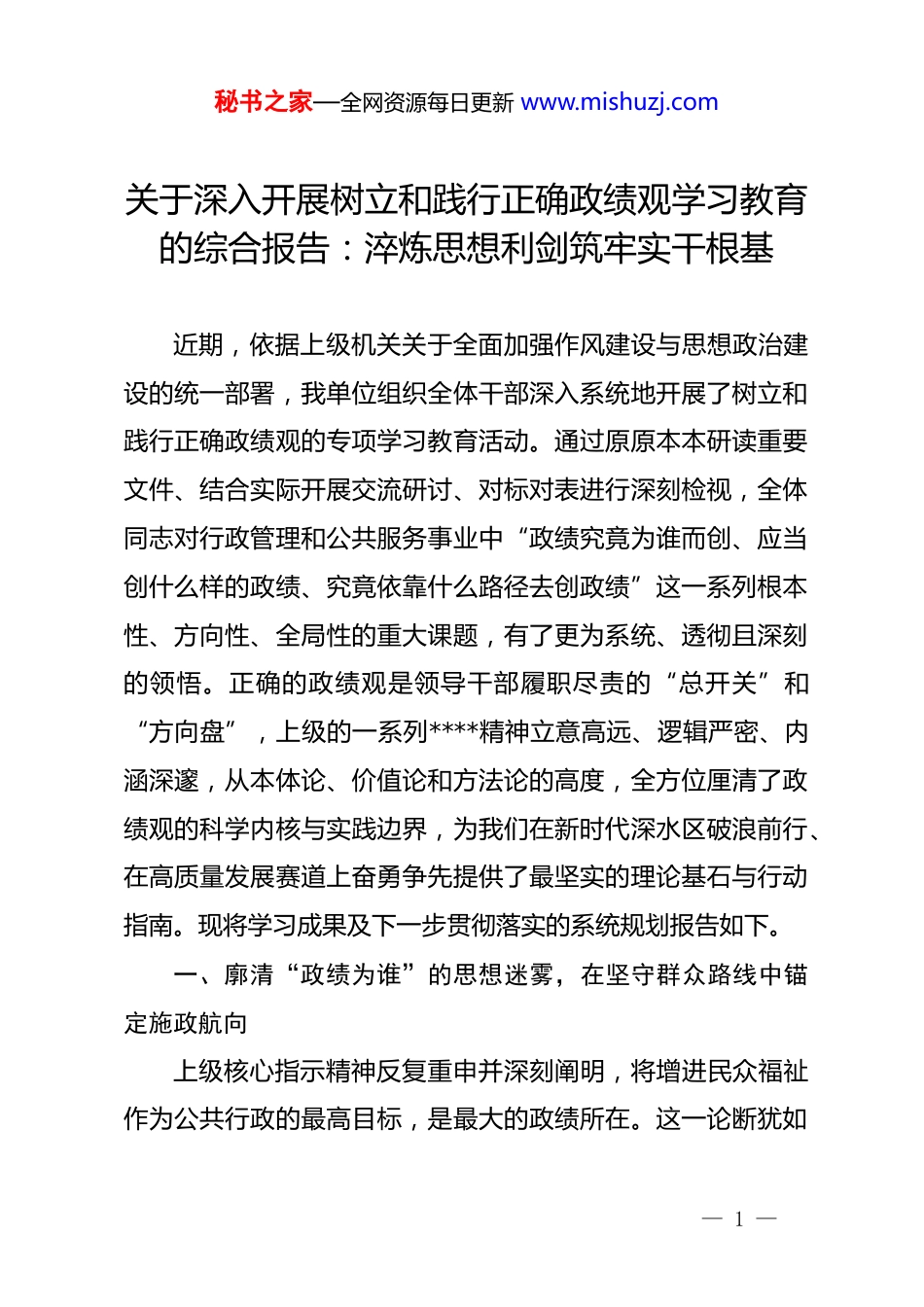 秘书之家—全网资源每日更新 www.mishuzj.com

关于深入开展树立和践行正确政绩观学习教育的综合报告：淬炼思想利剑筑牢实干根基

近期，依据上级机关关于全面加强作风建设与思想政治建设的统一部署，我单位组织全体干部深入系统地开展了树立和践行正确政绩观的专项学习教育活动。通过原原本本研读重要文件、结合实际开展交流研讨、对标对表进行深刻检视，全体同志对行政管理和公共服务事业中“政绩究竟为谁而创、应当创什么样的政绩、究竟依靠什么路径去创政绩”这一系列根本性、方向性、全局性的重大课题，有了更为系统、透彻且深刻的领悟。正确的政绩观是领导干部履职尽责的“总开关”和“方向盘”，上级的一系列****精神立意高远、逻辑严密、内涵深邃，从本体论、价值论和方法论的高度，全方位厘清了政绩观的科学内核与实践边界，为我们在新时代深水区破浪前行、在高质量发展赛道上奋勇争先提供了最坚实的理论基石与行动指南。现将学习成果及下一步贯彻落实的系统规划报告如下。

一、廓清“政绩为谁”的思想迷雾，在坚守群众路线中锚定施政航向

上级核心指示精神反复重申并深刻阐明，将增进民众福祉作为公共行政的最高目标，是最大的政绩所在。这一论断犹如

— 1 —